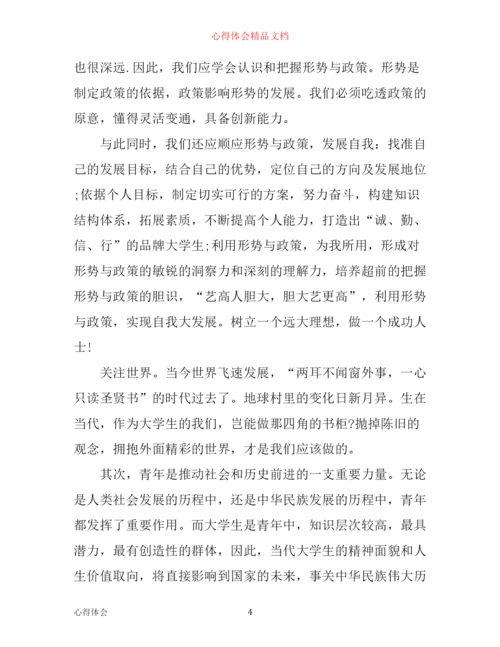 心得体会精品文档

也很深远.因此，我们应学会认识和把握形势与政策。形势是制定政策的依据，政策影响形势的发展。我们必须吃透政策的原意，懂得灵活变通，具备创新能力。

与此同时，我们还应顺应形势与政策，发展自我：找准自己的发展目标，结合自己的优势，定位自己的方向及发展地位;依据个人目标，制定切实可行的方案，努力奋斗，构建知识结构体系，拓展素质，不断提高个人能力，打造出“诚、勤、信、行”的品牌大学生;利用形势与政策，为我所用，形成对形势与政策的敏锐的洞察力和深刻的理解力，培养超前的把握形势与政策的胆识，“艺高人胆大，胆大艺更高”，利用形势与政策，实现自我大发展。树立一个远大理想，做一个成功人士!

关注世界。当今世界飞速发展，“两耳不闻窗外事，一心只读圣贤书”的时代过去了。地球村里的变化日新月异。生在当代，作为大学生的我们，岂能做那四角的书柜?抛掉陈旧的观念，拥抱外面精彩的世界，才是我们应该做的。

其次，青年是推动社会和历史前进的一支重要力量。无论是人类社会发展的历程中，还是中华民族发展的历程中，青年都发挥了重要作用。而大学生是青年中，知识层次较高，最具潜力，最有创造性的群体，因此，当代大学生的精神面貌和人生价值取向，将直接影响到国家的未来，事关中华民族伟大历

心得体会 4